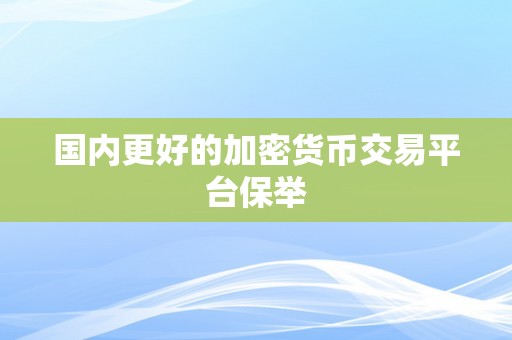 国内更好的加密货币交易平台保举